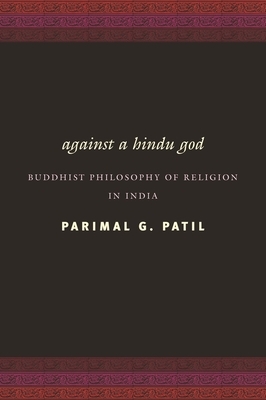 against a hindu god

BUDDHIST PHILOSOPHY OF RELIGION IN INDIA

PARIMAL G. PATIL